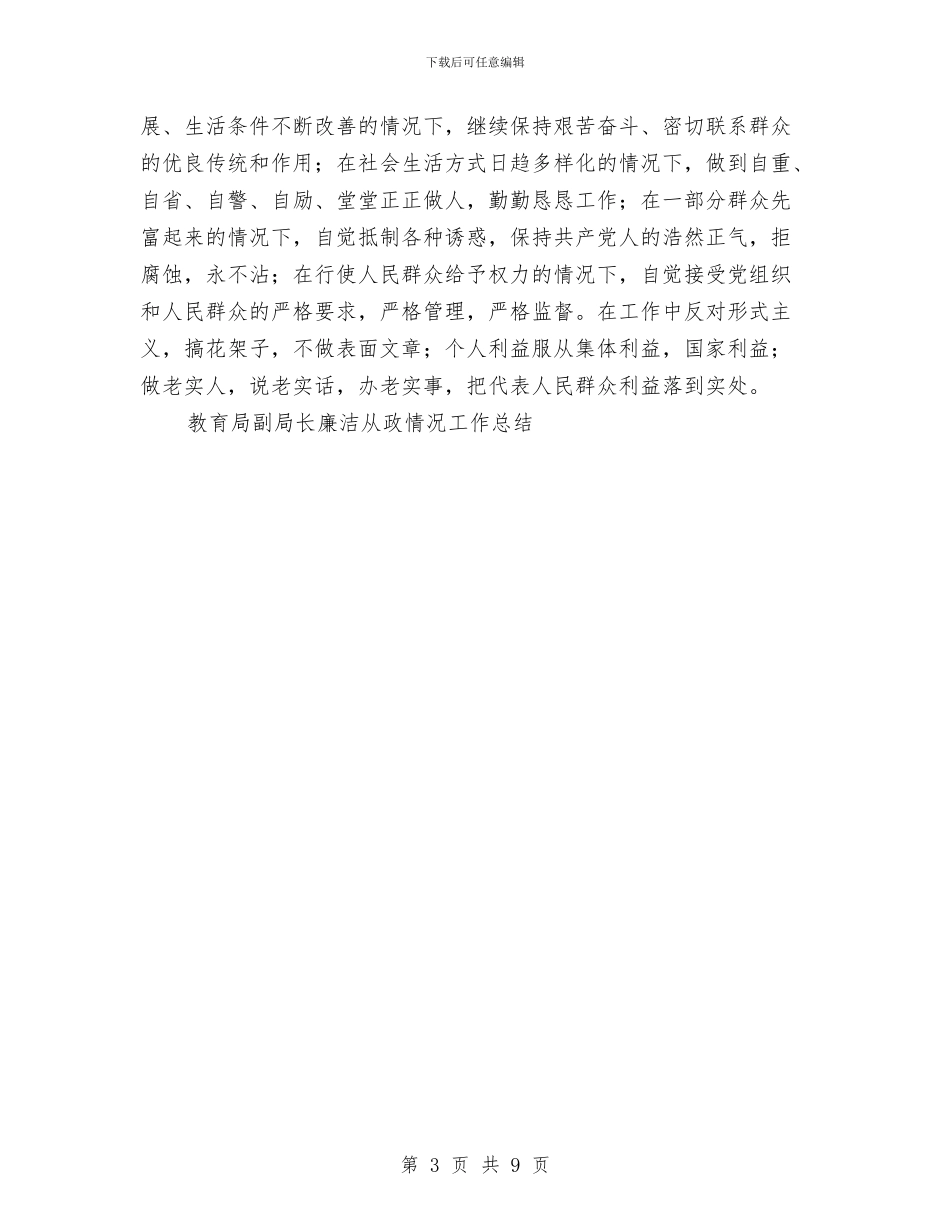 下载后可任意编辑

展、生活条件不断改善的情况下，继续保持艰苦奋斗、密切联系群众的优良传统和作用；在社会生活方式日趋多样化的情况下，做到自重、自省、自警、自励、堂堂正正做人，勤勤恳恳工作；在一部分群众先富起来的情况下，自觉抵制各种诱惑，保持共产党人的浩然正气，拒腐蚀，永不沾；在行使人民群众给予权力的情况下，自觉接受党组织和人民群众的严格要求，严格管理，严格监督。在工作中反对形式主义，搞花架子，不做表面文章；个人利益服从集体利益，国家利益；做老实人，说老实话，办老实事，把代表人民群众利益落到实处。

教育局副局长廉洁从政情况工作总结

第3页 共9页